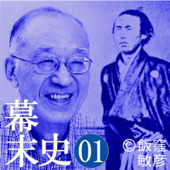 幕末史 01

© 飯窪敏彦